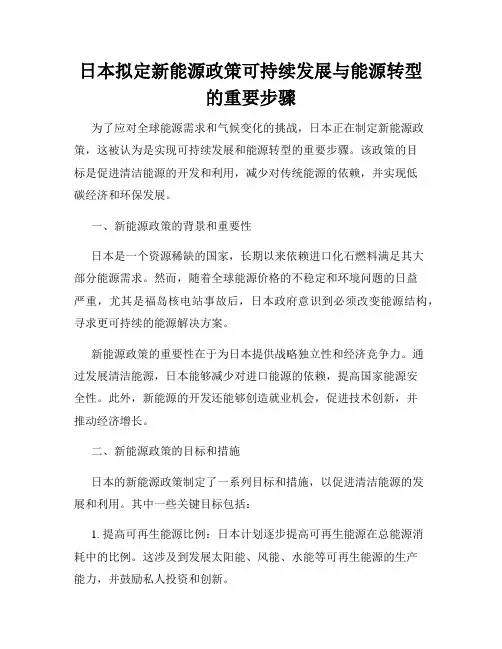 日本拟定新能源政策可持续发展与能源转型的重要步骤

为了应对全球能源需求和气候变化的挑战，日本正在制定新能源政策，这被认为是实现可持续发展和能源转型的重要步骤。该政策的目标是促进清洁能源的开发和利用，减少对传统能源的依赖，并实现低碳经济和环保发展。

一、新能源政策的背景和重要性

日本是一个资源稀缺的国家，长期以来依赖进口化石燃料满足其大部分能源需求。然而，随着全球能源价格的不稳定和环境问题的日益严重，尤其是福岛核电站事故后，日本政府意识到必须改变能源结构，寻求更可持续的能源解决方案。

新能源政策的重要性在于为日本提供战略独立性和经济竞争力。通过发展清洁能源，日本能够减少对进口能源的依赖，提高国家能源安全性。此外，新能源的开发还能够创造就业机会，促进技术创新，并推动经济增长。

二、新能源政策的目标和措施

日本的新能源政策制定了一系列目标和措施，以促进清洁能源的发展和利用。其中一些关键目标包括：

1. 提高可再生能源比例：日本计划逐步提高可再生能源在总能源消耗中的比例。这涉及到发展太阳能、风能、水能等可再生能源的生产能力，并鼓励私人投资和创新。